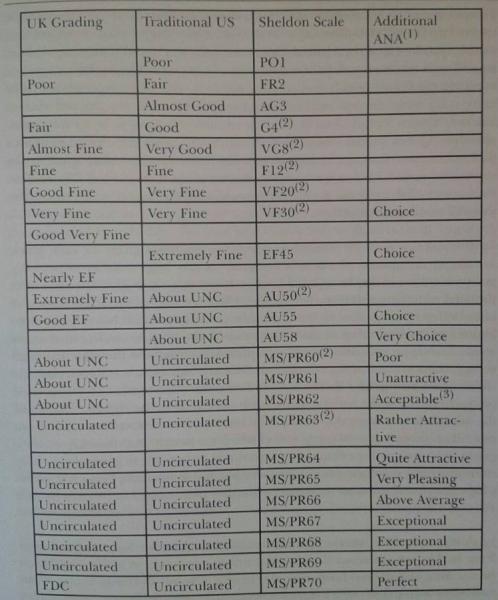 | UK Grading | Traditional US | Sheldon Scale | Additional ANA$^{(1)}$ |
|---|---|---|---|
| | Poor | PO1 | |
| Poor | Fair | FR2 | |
| | Almost Good | AG3 | |
| Fair | Good | G4$^{(2)}$ | |
| Almost Fine | Very Good | VG8$^{(2)}$ | |
| Fine | Fine | F12$^{(2)}$ | |
| Good Fine | Very Fine | VF20$^{(2)}$ | |
| Very Fine | Very Fine | VF30$^{(2)}$ | Choice |
| Good Very Fine | | | |
| | Extremely Fine | EF45 | Choice |
| Nearly EF | | | |
| Extremely Fine | About UNC | AU50$^{(2)}$ | |
| Good EF | About UNC | AU55 | Choice |
| | About UNC | AU58 | Very Choice |
| About UNC | Uncirculated | MS/PR60$^{(2)}$ | Poor |
| About UNC | Uncirculated | MS/PR61 | Unattractive |
| About UNC | Uncirculated | MS/PR62 | Acceptable$^{(3)}$ |
| Uncirculated | Uncirculated | MS/PR63$^{(2)}$ | Rather Attractive |
| Uncirculated | Uncirculated | MS/PR64 | Quite Attractive |
| Uncirculated | Uncirculated | MS/PR65 | Very Pleasing |
| Uncirculated | Uncirculated | MS/PR66 | Above Average |
| Uncirculated | Uncirculated | MS/PR67 | Exceptional |
| Uncirculated | Uncirculated | MS/PR68 | Exceptional |
| Uncirculated | Uncirculated | MS/PR69 | Exceptional |
| FDC | Uncirculated | MS/PR70 | Perfect |